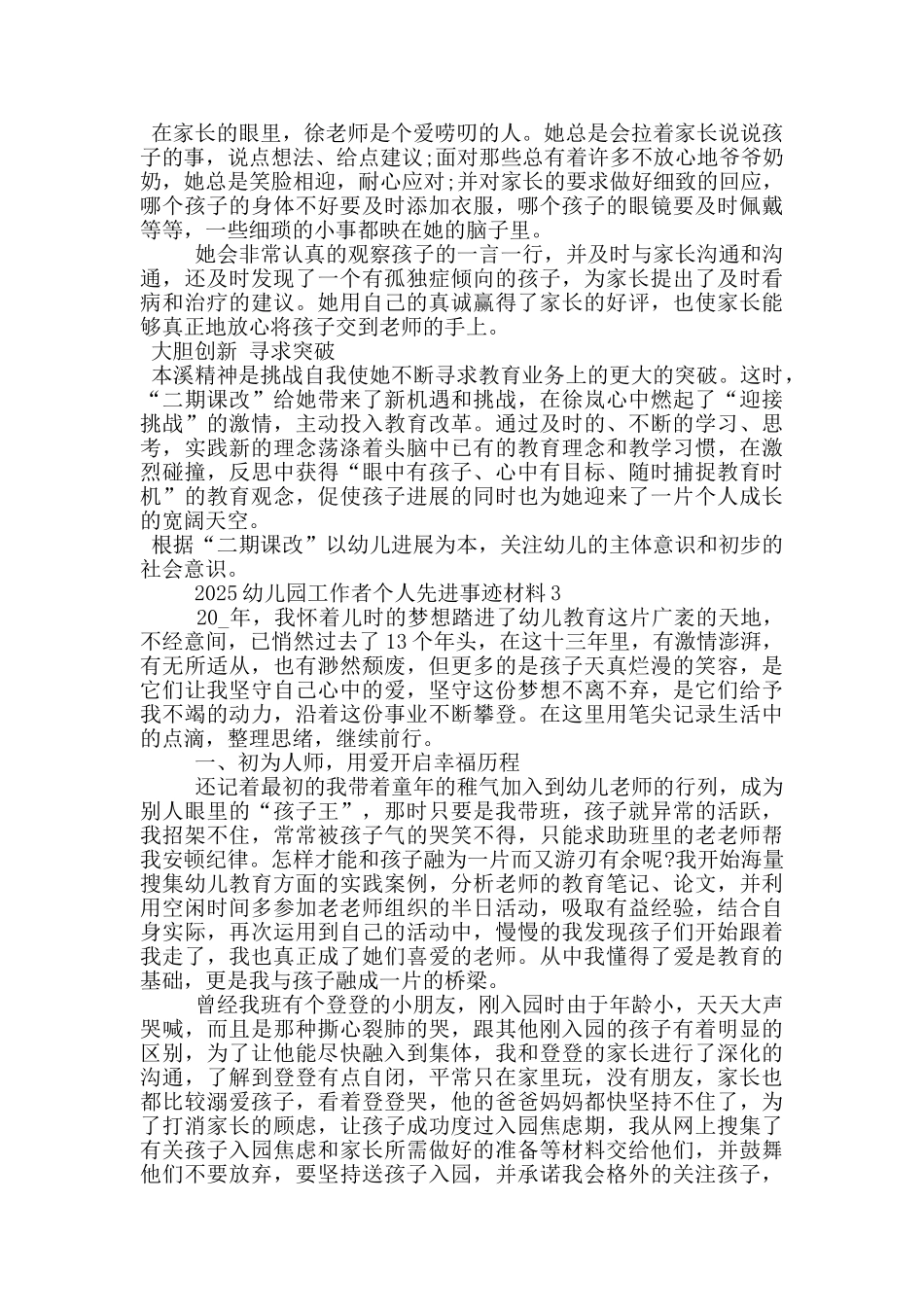 在家长的眼里，徐老师是个爱唠叨的人。她总是会拉着家长说说孩子的事，说点想法、给点建议;面对那些总有着许多不放心地爷爷奶奶，她总是笑脸相迎，耐心应对;并对家长的要求做好细致的回应，哪个孩子的身体不好要及时添加衣服，哪个孩子的眼镜要及时佩戴等等，一些细琐的小事都映在她的脑子里。

她会非常认真的观察孩子的一言一行，并及时与家长沟通和沟通，还及时发现了一个有孤独症倾向的孩子，为家长提出了及时看病和治疗的建议。她用自己的真诚赢得了家长的好评，也使家长能够真正地放心将孩子交到老师的手上。

大胆创新 寻求突破

本溪精神是挑战自我使她不断寻求教育业务上的更大的突破。这时，“二期课改”给她带来了新机遇和挑战，在徐岚心中燃起了“迎接挑战”的激情，主动投入教育改革。通过及时的、不断的学习、思考，实践新的理念荡涤着头脑中已有的教育理念和教学习惯，在激烈碰撞，反思中获得“眼中有孩子、心中有目标、随时捕捉教育时机”的教育观念，促使孩子进展的同时也为她迎来了一片个人成长的宽阔天空。

根据“二期课改”以幼儿进展为本，关注幼儿的主体意识和初步的社会意识。

2025幼儿园工作者个人先进事迹材料3

20_年，我怀着儿时的梦想踏进了幼儿教育这片广袤的天地，不经意间，已悄然过去了13个年头，在这十三年里，有激情澎湃，有无所适从，也有渺然颓废，但更多的是孩子天真烂漫的笑容，是它们让我坚守自己心中的爱，坚守这份梦想不离不弃，是它们给予我不竭的动力，沿着这份事业不断攀登。在这里用笔尖记录生活中的点滴，整理思绪，继续前行。

一、初为人师，用爱开启幸福历程

还记着最初的我带着童年的稚气加入到幼儿老师的行列，成为别人眼里的“孩子王”，那时只要是我带班，孩子就异常的活跃，我招架不住，常常被孩子气的哭笑不得，只能求助班里的老老师帮我安顿纪律。怎样才能和孩子融为一片而又游刃有余呢?我开始海量搜集幼儿教育方面的实践案例，分析老师的教育笔记、论文，并利用空闲时间多参加老老师组织的半日活动，吸取有益经验，结合自身实际，再次运用到自己的活动中，慢慢的我发现孩子们开始跟着我走了，我也真正成了她们喜爱的老师。从中我懂得了爱是教育的基础，更是我与孩子融成一片的桥梁。

曾经我班有个登登的小朋友，刚入园时由于年龄小，天天大声哭喊，而且是那种撕心裂肺的哭，跟其他刚入园的孩子有着明显的区别，为了让他能尽快融入到集体，我和登登的家长进行了深化的沟通，了解到登登有点自闭，平常只在家里玩，没有朋友，家长也都比较溺爱孩子，看着登登哭，他的爸爸妈妈都快坚持不住了，为了打消家长的顾虑，让孩子成功度过入园焦虑期，我从网上搜集了有关孩子入园焦虑和家长所需做好的准备等材料交给他们，并鼓舞他们不要放弃，要坚持送孩子入园，并承诺我会格外的关注孩子，